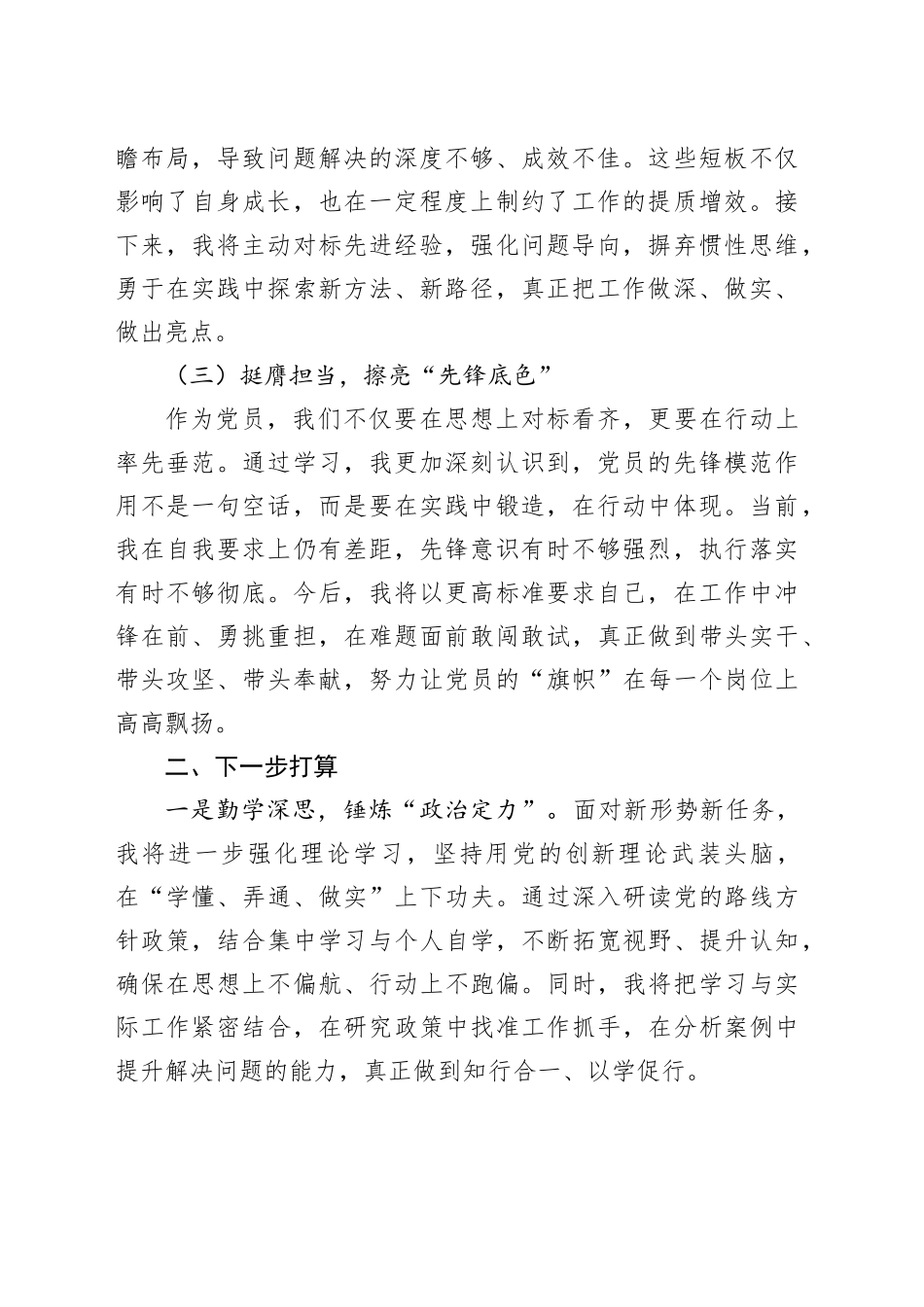 瞻布局，导致问题解决的深度不够、成效不佳。这些短板不仅影响了自身成长，也在一定程度上制约了工作的提质增效。接下来，我将主动对标先进经验，强化问题导向，摒弃惯性思维，勇于在实践中探索新方法、新路径，真正把工作做深、做实、做出亮点。

（三）挺膺担当，擦亮“先锋底色”

作为党员，我们不仅要在思想上对标看齐，更要在行动上率先垂范。通过学习，我更加深刻认识到，党员的先锋模范作用不是一句空话，而是要在实践中锻造，在行动中体现。当前，我在自我要求上仍有差距，先锋意识有时不够强烈，执行落实有时不够彻底。今后，我将以更高标准要求自己，在工作中冲锋在前、勇挑重担，在难题面前敢闯敢试，真正做到带头实干、带头攻坚、带头奉献，努力让党员的“旗帜”在每一个岗位上高高飘扬。

二、下一步打算

一是勤学深思，锤炼“政治定力”。面对新形势新任务，我将进一步强化理论学习，坚持用党的创新理论武装头脑，在“学懂、弄通、做实”上下功夫。通过深入研读党的路线方针政策，结合集中学习与个人自学，不断拓宽视野、提升认知，确保在思想上不偏航、行动上不跑偏。同时，我将把学习与实际工作紧密结合，在研究政策中找准工作抓手，在分析案例中提升解决问题的能力，真正做到知行合一、以学促行。